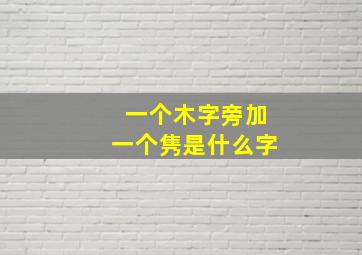 一个木字旁加
一个隽是什么字